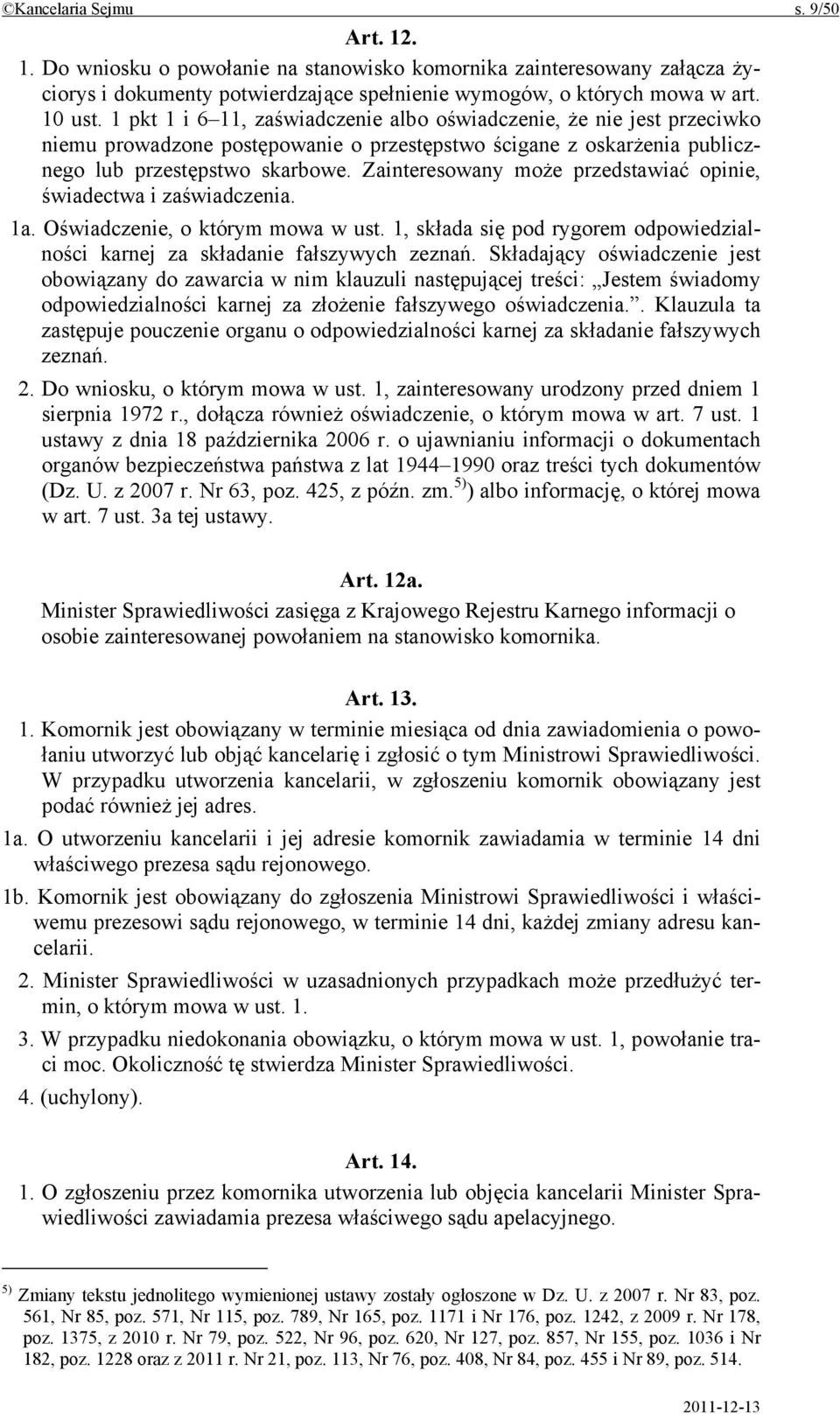 ©Kancelaria Sejmu s. 9/50

Art. 12.

1. Do wniosku o powołanie na stanowisko komornika zainteresowany załącza życiorys i dokumenty potwierdzające spełnienie wymogów, o których mowa w art. 10 ust. 1 pkt 1 i 6–11, zaświadczenie albo oświadczenie, że nie jest przeciwko niemu prowadzone postępowanie o przestępstwo ścigane z oskarżenia publicznego lub przestępstwo skarbowe. Zainteresowany może przedstawiać opinie, świadectwa i zaświadczenia.

1a. Oświadczenie, o którym mowa w ust. 1, składa się pod rygorem odpowiedzialności karnej za składanie fałszywych zeznań. Składający oświadczenie jest obowiązany do zawarcia w nim klauzuli następującej treści: „Jestem świadomy odpowiedzialności karnej za złożenie fałszywego oświadczenia.”. Klauzula ta zastępuje pouczenie organu o odpowiedzialności karnej za składanie fałszywych zeznań.

2. Do wniosku, o którym mowa w ust. 1, zainteresowany urodzony przed dniem 1 sierpnia 1972 r., dołącza również oświadczenie, o którym mowa w art. 7 ust. 1 ustawy z dnia 18 października 2006 r. o ujawnianiu informacji o dokumentach organów bezpieczeństwa państwa z lat 1944–1990 oraz treści tych dokumentów (Dz. U. z 2007 r. Nr 63, poz. 425, z późn. zm.$^{5)}$) albo informację, o której mowa w art. 7 ust. 3a tej ustawy.

Art. 12a.

Minister Sprawiedliwości zasięga z Krajowego Rejestru Karnego informacji o osobie zainteresowanej powołaniem na stanowisko komornika.

Art. 13.

1. Komornik jest obowiązany w terminie miesiąca od dnia zawiadomienia o powołaniu utworzyć lub objąć kancelarię i zgłosić o tym Ministrowi Sprawiedliwości. W przypadku utworzenia kancelarii, w zgłoszeniu komornik obowiązany jest podać również jej adres.

1a. O utworzeniu kancelarii i jej adresie komornik zawiadamia w terminie 14 dni właściwego prezesa sądu rejonowego.

1b. Komornik jest obowiązany do zgłoszenia Ministrowi Sprawiedliwości i właściwemu prezesowi sądu rejonowego, w terminie 14 dni, każdej zmiany adresu kancelarii.

2. Minister Sprawiedliwości w uzasadnionych przypadkach może przedłużyć termin, o którym mowa w ust. 1.

3. W przypadku niedokonania obowiązku, o którym mowa w ust. 1, powołanie traci moc. Okoliczność tę stwierdza Minister Sprawiedliwości.

4. (uchylony).

Art. 14.

1. O zgłoszeniu przez komornika utworzenia lub objęcia kancelarii Minister Sprawiedliwości zawiadamia prezesa właściwego sądu apelacyjnego.

$^{5)}$ Zmiany tekstu jednolitego wymienionej ustawy zostały ogłoszone w Dz. U. z 2007 r. Nr 83, poz. 561, Nr 85, poz. 571, Nr 115, poz. 789, Nr 165, poz. 1171 i Nr 176, poz. 1242, z 2009 r. Nr 178, poz. 1375, z 2010 r. Nr 79, poz. 522, Nr 96, poz. 620, Nr 127, poz. 857, Nr 155, poz. 1036 i Nr 182, poz. 1228 oraz z 2011 r. Nr 21, poz. 113, Nr 76, poz. 408, Nr 84, poz. 455 i Nr 89, poz. 514.

2011-12-13